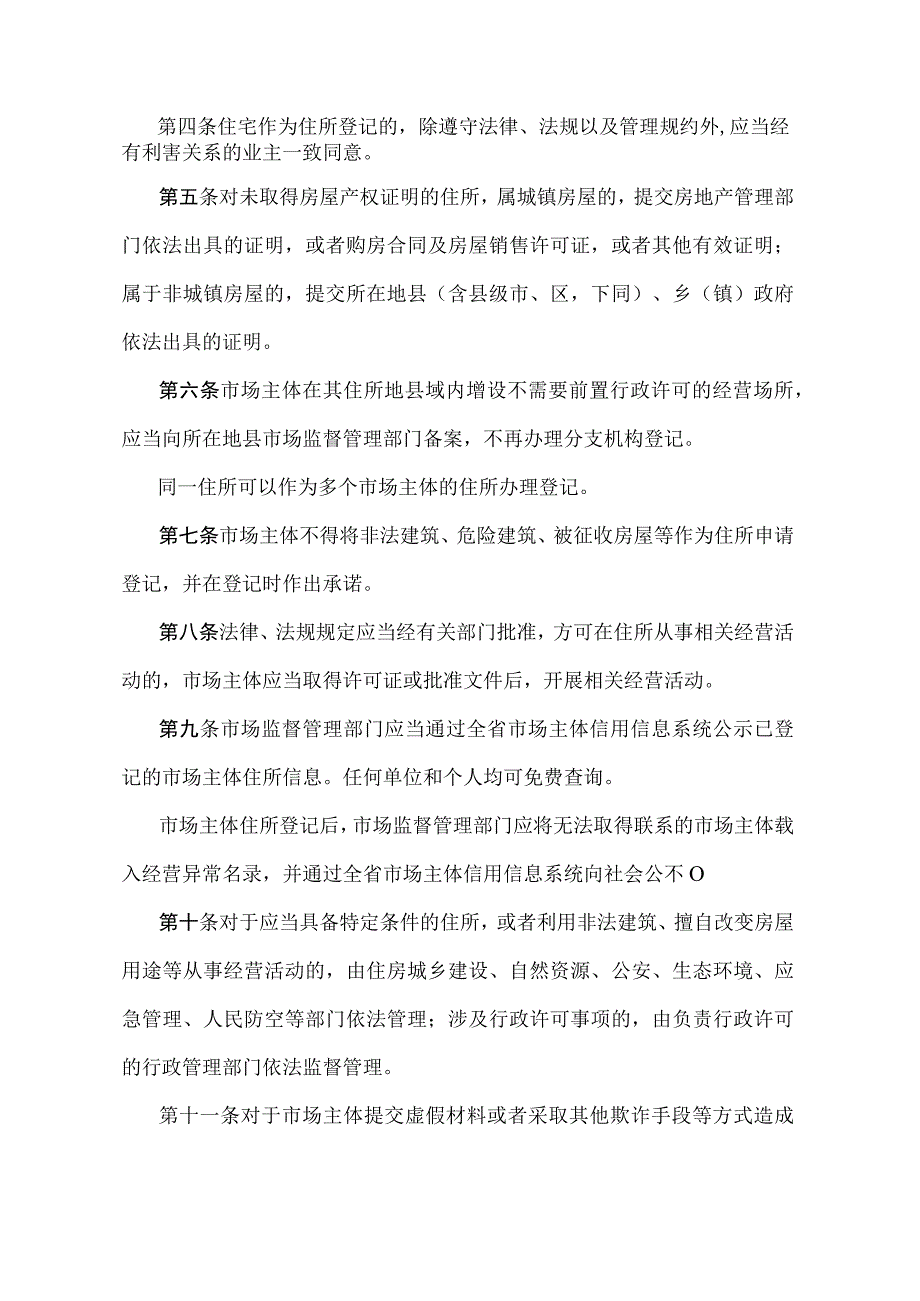 第四条住宅作为住所登记的，除遵守法律、法规以及管理规约外，应当经有利害关系的业主一致同意。

第五条对未取得房屋产权证明的住所，属城镇房屋的，提交房地产管理部门依法出具的证明，或者购房合同及房屋销售许可证，或者其他有效证明；属于非城镇房屋的，提交所在地县（含县级市、区，下同）、乡（镇）政府依法出具的证明。

第六条市场主体在其住所地县域内增设不需要前置行政许可的经营场所，应当向所在地县市场监督管理部门备案，不再办理分支机构登记。

同一住所可以作为多个市场主体的住所办理登记。

第七条市场主体不得将非法建筑、危险建筑、被征收房屋等作为住所申请登记，并在登记时作出承诺。

第八条法律、法规规定应当经有关部门批准，方可在住所从事相关经营活动的，市场主体应当取得许可证或批准文件后，开展相关经营活动。

第九条市场监督管理部门应当通过全省市场主体信用信息系统公示已登记的市场主体住所信息。任何单位和个人均可免费查询。

市场主体住所登记后，市场监督管理部门应将无法取得联系的市场主体载入经营异常名录，并通过全省市场主体信用信息系统向社会公不O

第十条对于应当具备特定条件的住所，或者利用非法建筑、擅自改变房屋用途等从事经营活动的，由住房城乡建设、自然资源、公安、生态环境、应急管理、人民防空等部门依法管理；涉及行政许可事项的，由负责行政许可的行政管理部门依法监督管理。

第十一条对于市场主体提交虚假材料或者采取其他欺诈手段等方式造成